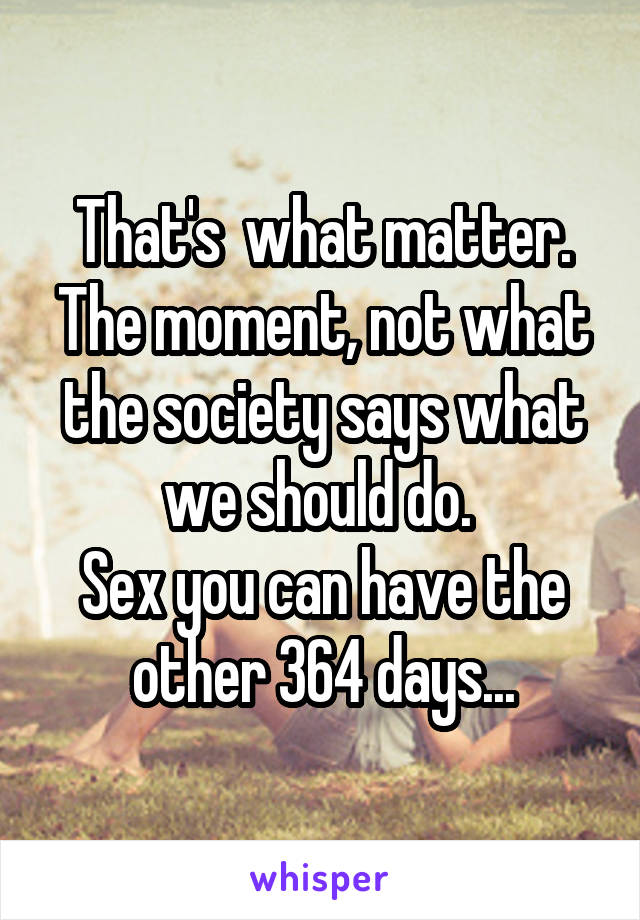 That's what matter. The moment, not what the society says what we should do.
Sex you can have the other 364 days...

whisper